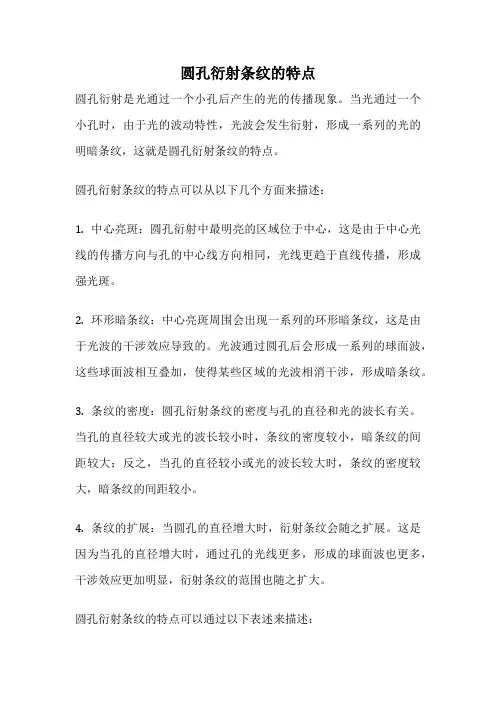 圆孔衍射条纹的特点

圆孔衍射是光通过一个小孔后产生的光的传播现象。当光通过一个小孔时，由于光的波动特性，光波会发生衍射，形成一系列的光的明暗条纹，这就是圆孔衍射条纹的特点。

圆孔衍射条纹的特点可以从以下几个方面来描述：

1. 中心亮斑：圆孔衍射中最明亮的区域位于中心，这是由于中心光线的传播方向与孔的中心线方向相同，光线更趋于直线传播，形成强光斑。

2. 环形暗条纹：中心亮斑周围会出现一系列的环形暗条纹，这是由于光波的干涉效应导致的。光波通过圆孔后会形成一系列的球面波，这些球面波相互叠加，使得某些区域的光波相消干涉，形成暗条纹。

3. 条纹的密度：圆孔衍射条纹的密度与孔的直径和光的波长有关。当孔的直径较大或光的波长较小时，条纹的密度较小，暗条纹的间距较大；反之，当孔的直径较小或光的波长较大时，条纹的密度较大，暗条纹的间距较小。

4. 条纹的扩展：当圆孔的直径增大时，衍射条纹会随之扩展。这是因为当孔的直径增大时，通过孔的光线更多，形成的球面波也更多，干涉效应更加明显，衍射条纹的范围也随之扩大。

圆孔衍射条纹的特点可以通过以下表述来描述：